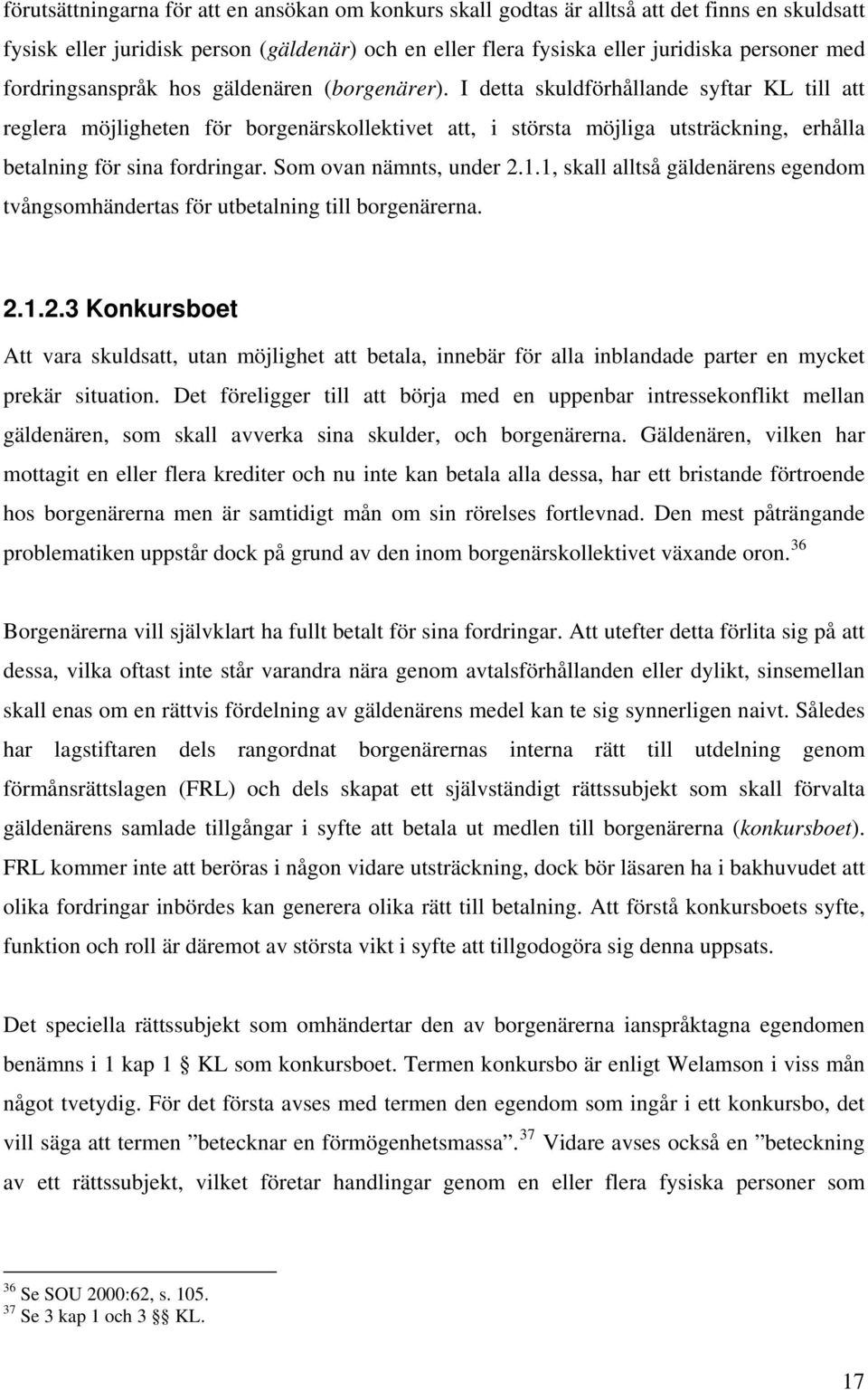 förutsättningarna för att en ansökan om konkurs skall godtas är alltså att det finns en skuldsatt fysisk eller juridisk person (gäldenär) och en eller flera fysiska eller juridiska personer med fordringsanspråk hos gäldenären (borgenärer). I detta skuldförhållande syftar KL till att reglera möjligheten för borgenärskollektivet att, i största möjliga utsträckning, erhålla betalning för sina fordringar. Som ovan nämnts, under 2.1.1, skall alltså gäldenärens egendom tvångsomhändertas för utbetalning till borgenärerna.

2.1.2.3 Konkursboet

Att vara skuldsatt, utan möjlighet att betala, innebär för alla inblandade parter en mycket prekär situation. Det föreligger till att börja med en uppenbar intressekonflikt mellan gäldenären, som skall avverka sina skulder, och borgenärerna. Gäldenären, vilken har mottagit en eller flera krediter och nu inte kan betala alla dessa, har ett bristande förtroende hos borgenärerna men är samtidigt mån om sin rörelses fortlevnad. Den mest påträngande problematiken uppstår dock på grund av den inom borgenärskollektivet växande oron.$^{36}$

Borgenärerna vill självklart ha fullt betalt för sina fordringar. Att utefter detta förlita sig på att dessa, vilka oftast inte står varandra nära genom avtalsförhållanden eller dylikt, sinsemellan skall enas om en rättvis fördelning av gäldenärens medel kan te sig synnerligen naivt. Således har lagstiftaren dels rangordnat borgenärernas interna rätt till utdelning genom förmånsrättslagen (FRL) och dels skapat ett självständigt rättssubjekt som skall förvalta gäldenärens samlade tillgångar i syfte att betala ut medlen till borgenärerna (konkursboet). FRL kommer inte att beröras i någon vidare utsträckning, dock bör läsaren ha i bakhuvudet att olika fordringar inbördes kan generera olika rätt till betalning. Att förstå konkursboets syfte, funktion och roll är däremot av största vikt i syfte att tillgodogöra sig denna uppsats.

Det speciella rättssubjekt som omhändertar den av borgenärerna ianspråktagna egendomen benämns i 1 kap 1 § KL som konkursboet. Termen konkursbo är enligt Welamson i viss mån något tvetydig. För det första avses med termen den egendom som ingår i ett konkursbo, det vill säga att termen ”betecknar en förmögenhetsmassa”.$^{37}$ Vidare avses också en ”beteckning av ett rättssubjekt, vilket företar handlingar genom en eller flera fysiska personer som

$^{36}$ Se SOU 2000:62, s. 105.
$^{37}$ Se 3 kap 1 och 3 §§ KL.

17